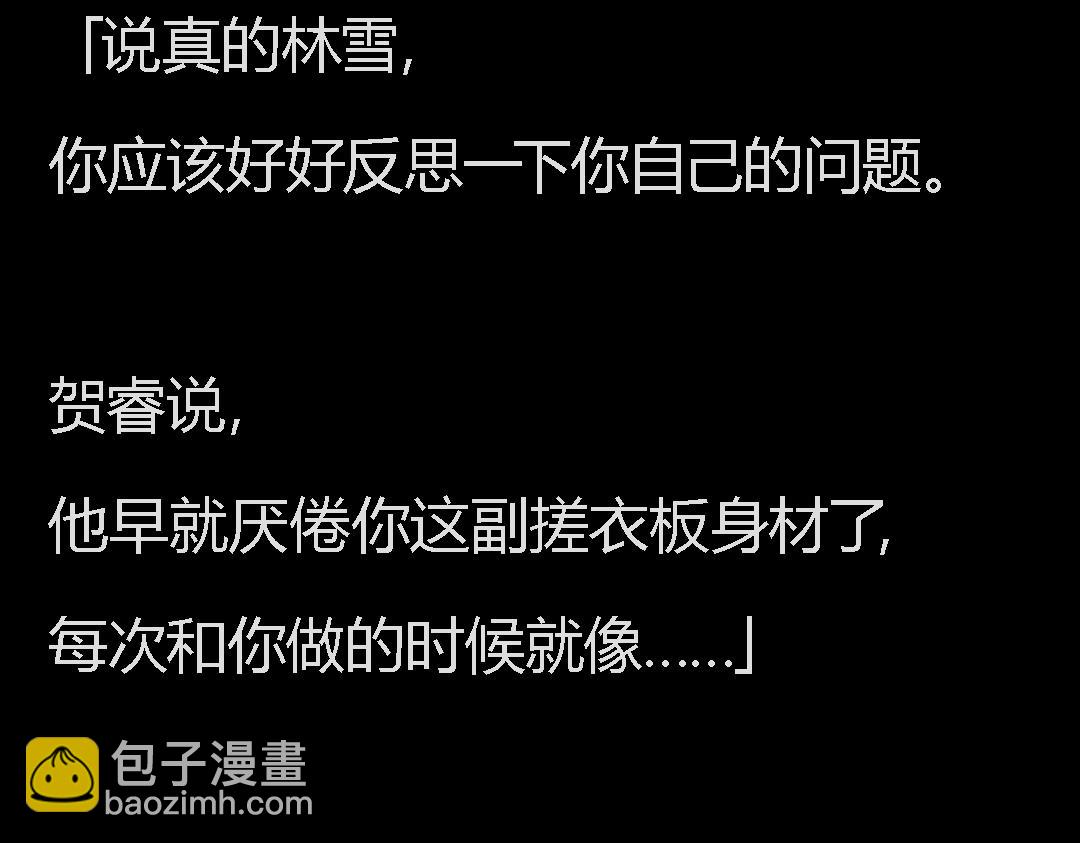 「说真的林雪，

你应该好好反思一下你自己的问题。

贺睿说，

他早就厌倦你这副搓衣板身材了，

每次和你做的时候就像……」

包子漫畫
baozimh.com